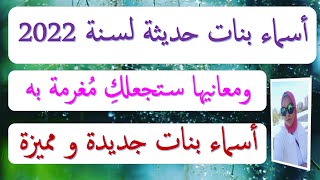 أسماء بنات حديثة لسنة 2022

ومعانيها ستجعلكِ مُغرمة به

أسماء بنات جديدة و مميزة